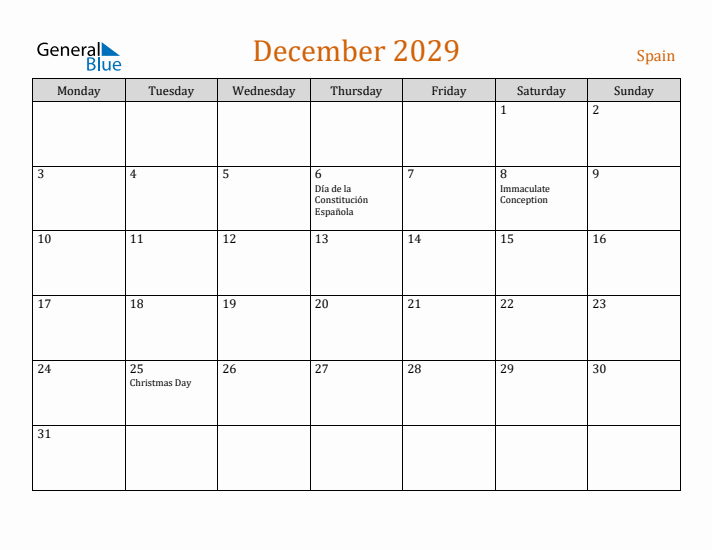 General Blue

December 2029

Spain

| Monday | Tuesday | Wednesday | Thursday | Friday | Saturday | Sunday |
|---|---|---|---|---|---|---|
| | | | | | 1 | 2 |
| 3 | 4 | 5 | 6 Día de la Constitución Española | 7 | 8 Immaculate Conception | 9 |
| 10 | 11 | 12 | 13 | 14 | 15 | 16 |
| 17 | 18 | 19 | 20 | 21 | 22 | 23 |
| 24 | 25 Christmas Day | 26 | 27 | 28 | 29 | 30 |
| 31 | | | | | | |